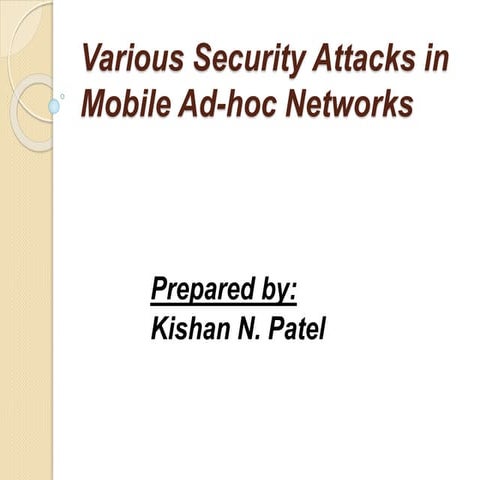 Various Security Attacks in Mobile Ad-hoc Networks

Prepared by:
Kishan N. Patel